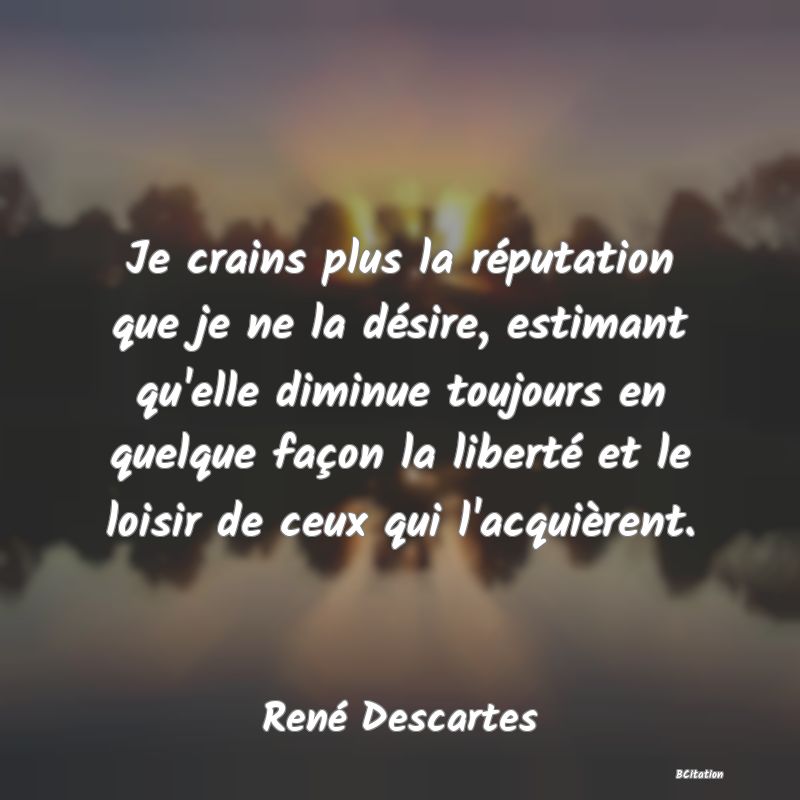 Je crains plus la réputation que je ne la désire, estimant qu'elle diminue toujours en quelque façon la liberté et le loisir de ceux qui l'acquièrent.

René Descartes

BCitation